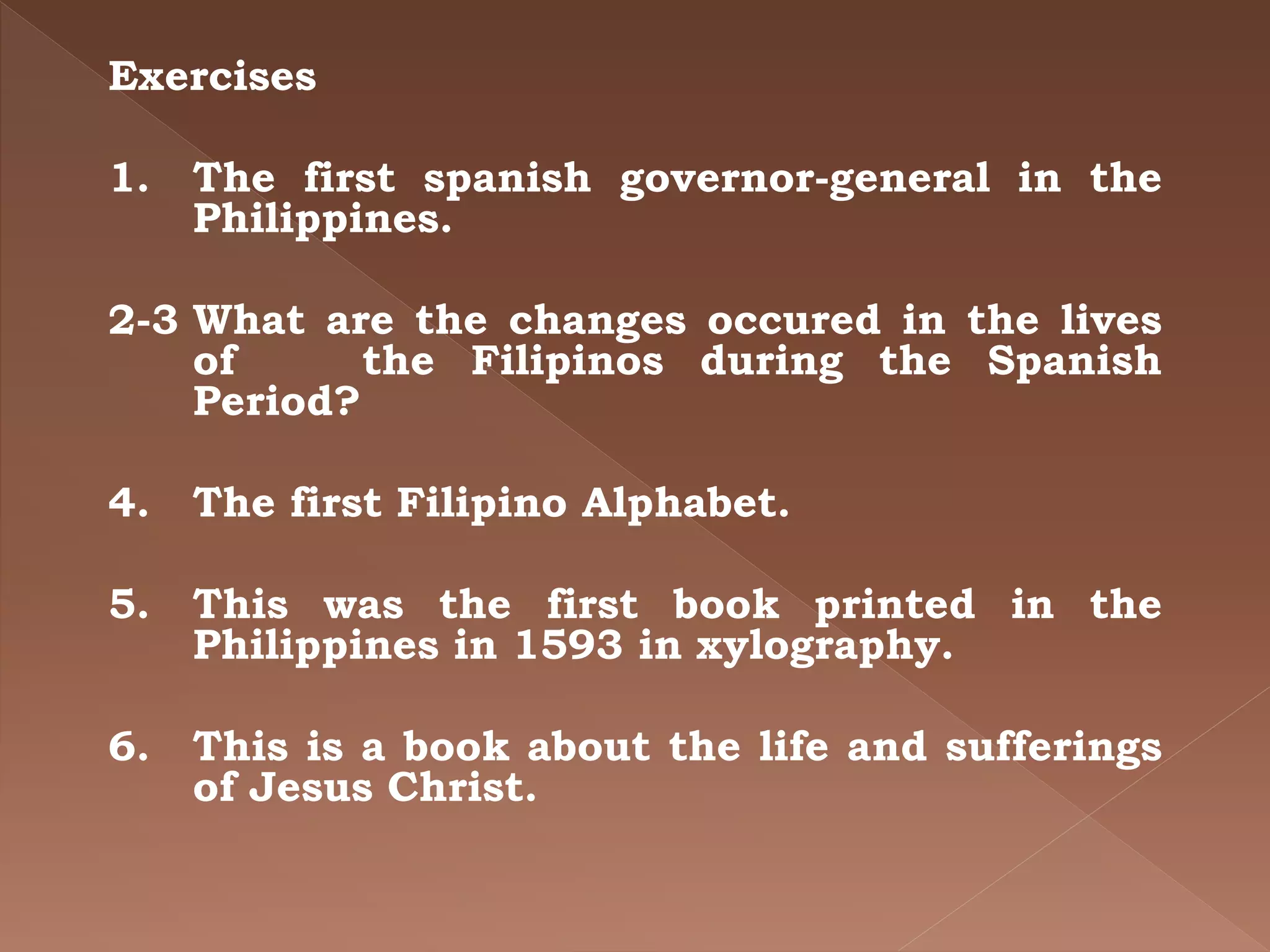 Exercises

1. The first spanish governor-general in the Philippines.

2-3 What are the changes occured in the lives of the Filipinos during the Spanish Period?

4. The first Filipino Alphabet.

5. This was the first book printed in the Philippines in 1593 in xylography.

6. This is a book about the life and sufferings of Jesus Christ.